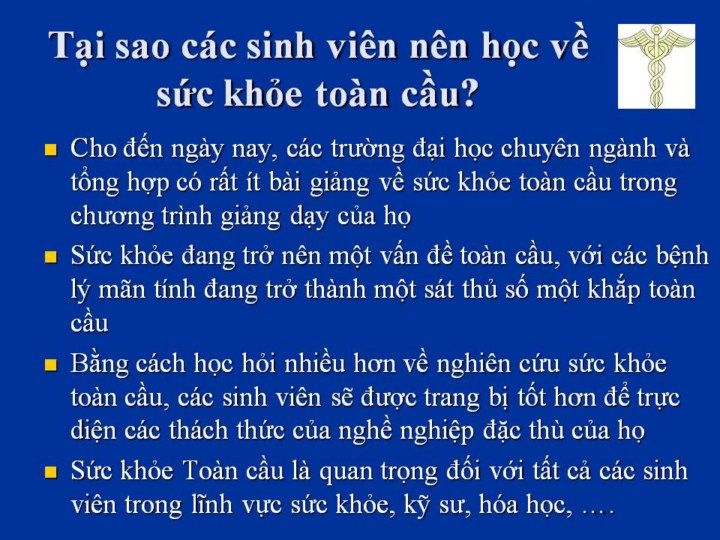 Tại sao các sinh viên nên học về sức khỏe toàn cầu?

• Cho đến ngày nay, các trường đại học chuyên ngành và tổng hợp có rất ít bài giảng về sức khỏe toàn cầu trong chương trình giảng dạy của họ
• Sức khỏe đang trở nên một vấn đề toàn cầu, với các bệnh lý mãn tính đang trở thành một sát thủ số một khắp toàn cầu
• Bằng cách học hỏi nhiều hơn về nghiên cứu sức khỏe toàn cầu, các sinh viên sẽ được trang bị tốt hơn để trực diện các thách thức của nghề nghiệp đặc thù của họ
• Sức khỏe Toàn cầu là quan trọng đối với tất cả các sinh viên trong lĩnh vực sức khỏe, kỹ sư, hóa học, ….